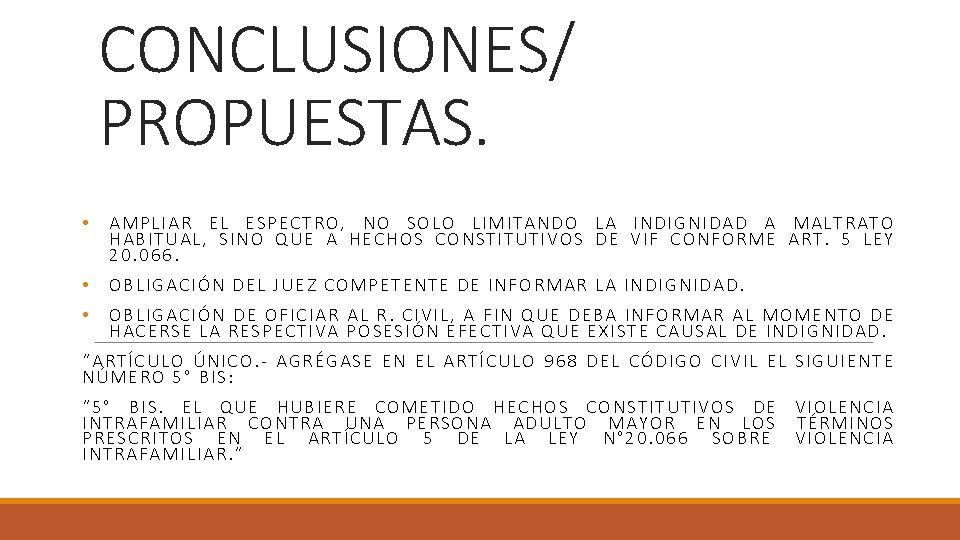 CONCLUSIONES/ PROPUESTAS.

• AMPLIAR EL ESPECTRO, NO SOLO LIMITANDO LA INDIGNIDAD A MALTRATO HABITUAL, SINO QUE A HECHOS CONSTITUTIVOS DE VIF CONFORME ART. 5 LEY 20.066.

• OBLIGACIÓN DEL JUEZ COMPETENTE DE INFORMAR LA INDIGNIDAD.

• OBLIGACIÓN DE OFICIAR AL R. CIVIL, A FIN QUE DEBA INFORMAR AL MOMENTO DE HACERSE LA RESPECTIVA POSESIÓN EFECTIVA QUE EXISTE CAUSAL DE INDIGNIDAD.

"ARTÍCULO ÚNICO.- AGRÉGASE EN EL ARTÍCULO 968 DEL CÓDIGO CIVIL EL SIGUIENTE NÚMERO 5° BIS:

"5° BIS. EL QUE HUBIERE COMETIDO HECHOS CONSTITUTIVOS DE VIOLENCIA INTRAFAMILIAR CONTRA UNA PERSONA ADULTO MAYOR EN LOS TÉRMINOS PRESCRITOS EN EL ARTÍCULO 5 DE LA LEY N°20.066 SOBRE VIOLENCIA INTRAFAMILIAR."